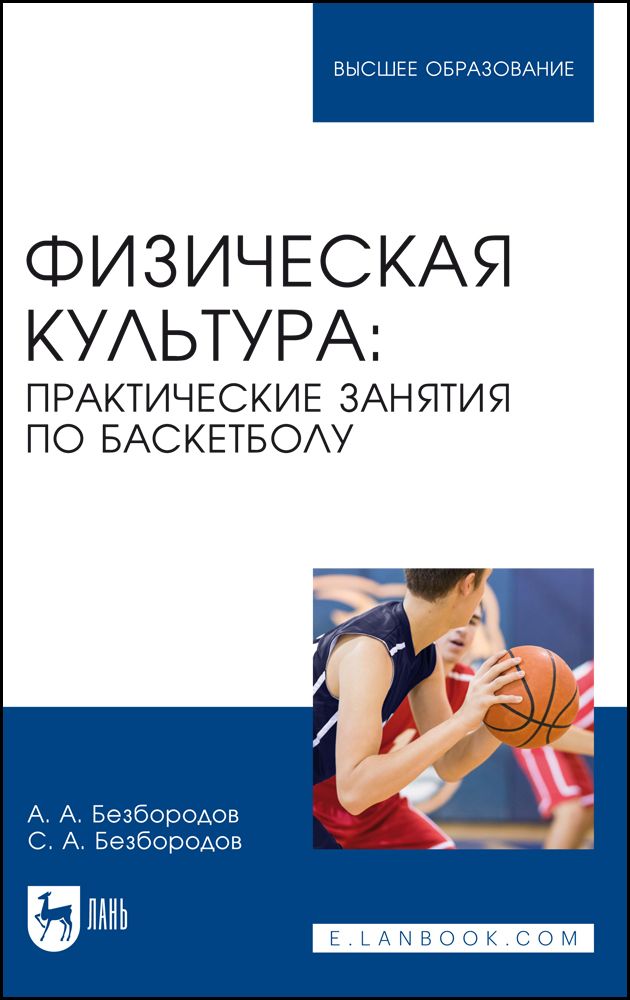 ВЫСШЕЕ ОБРАЗОВАНИЕ

ФИЗИЧЕСКАЯ КУЛЬТУРА: ПРАКТИЧЕСКИЕ ЗАНЯТИЯ ПО БАСКЕТБОЛУ

А. А. Безбородов
С. А. Безбородов

ЛАНЬ

E.LANBOOK.COM